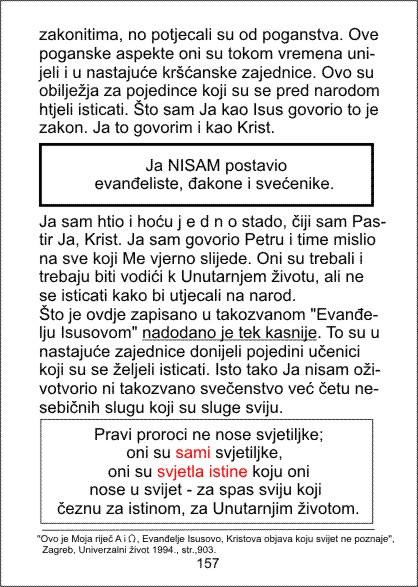 zakonitima, no potjecali su od poganstva. Ove poganske aspekte oni su tokom vremena unijeli i u nastajuće kršćanske zajednice. Ovo su obilježja za pojedince koji su se pred narodom htjeli isticati. Što sam Ja kao Isus govorio to je zakon. Ja to govorim i kao Krist.

Ja NISAM postavio evanđeliste, đakone i svećenike.

Ja sam htio i hoću j e d n o stado, čiji sam Pastir Ja, Krist. Ja sam govorio Petru i time mislio na sve koji Me vjerno slijede. Oni su trebali i trebaju biti vodići k Unutarnjem životu, ali ne se isticati kako bi utjecali na narod.
Što je ovdje zapisano u takozvanom "Evanđelju Isusovom" nadodano je tek kasnije. To su u nastajuće zajednice donijeli pojedini učenici koji su se željeli isticati. Isto tako Ja nisam oživotvorio ni takozvano svečenstvo već četu nesebičnih slugu koji su sluge sviju.

Pravi proroci ne nose svjetiljke; oni su sami svjetiljke, oni su svjetla istine koju oni nose u svijet - za spas sviju koji čeznu za istinom, za Unutarnjim životom.

"Ovo je Moja riječ A i Ω, Evanđelje Isusovo, Kristova objava koju svijet ne poznaje", Zagreb, Univerzalni život 1994., str.,903.

157